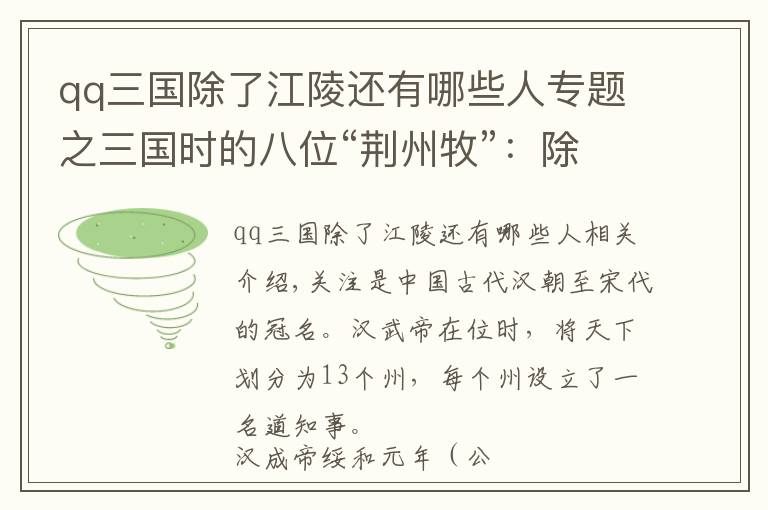 qq三国除了江陵还有哪些人专题之三国时的八位“荆州牧”：除

qq三国除了江陵还有哪些人相关介绍，关注是中国古代汉朝至宋代的冠名。汉武帝在位时，将天下划分为13个州，每个州设立了一名道知事。

汉成帝绥和元年（公